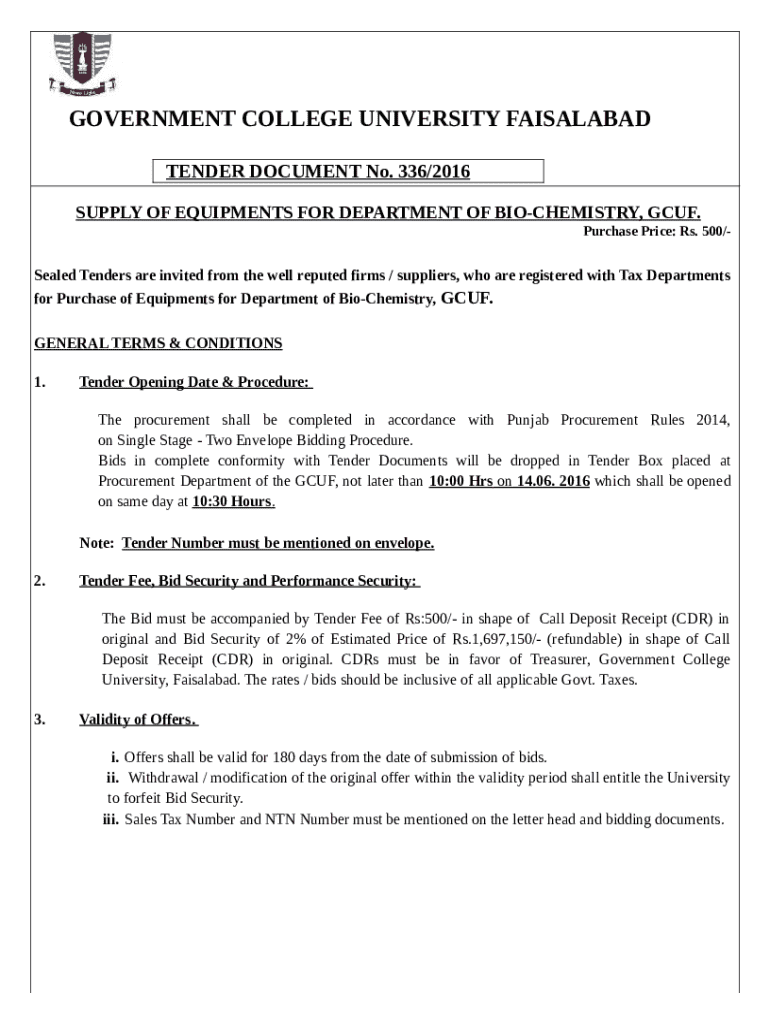 GOVERNMENT COLLEGE UNIVERSITY FAISALABAD

TENDER DOCUMENT No. 336/2016

SUPPLY OF EQUIPMENTS FOR DEPARTMENT OF BIO-CHEMISTRY, GCUF.

Purchase Price: Rs. 500/-

Sealed Tenders are invited from the well reputed firms / suppliers, who are registered with Tax Departments for Purchase of Equipments for Department of Bio-Chemistry, GCUF.

GENERAL TERMS & CONDITIONS

1. Tender Opening Date & Procedure:

The procurement shall be completed in accordance with Punjab Procurement Rules 2014, on Single Stage - Two Envelope Bidding Procedure.
Bids in complete conformity with Tender Documents will be dropped in Tender Box placed at Procurement Department of the GCUF, not later than 10:00 Hrs on 14.06. 2016 which shall be opened on same day at 10:30 Hours.

Note: Tender Number must be mentioned on envelope.

2. Tender Fee, Bid Security and Performance Security:

The Bid must be accompanied by Tender Fee of Rs:500/- in shape of Call Deposit Receipt (CDR) in original and Bid Security of 2% of Estimated Price of Rs.1,697,150/- (refundable) in shape of Call Deposit Receipt (CDR) in original. CDRs must be in favor of Treasurer, Government College University, Faisalabad. The rates / bids should be inclusive of all applicable Govt. Taxes.

3. Validity of Offers.

i. Offers shall be valid for 180 days from the date of submission of bids.
ii. Withdrawal / modification of the original offer within the validity period shall entitle the University to forfeit Bid Security.
iii. Sales Tax Number and NTN Number must be mentioned on the letter head and bidding documents.